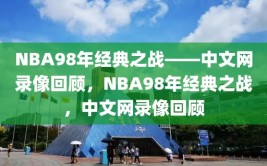 NBA98年经典之战——中文网录像回顾，NBA98年经典之战，中文网录像回顾